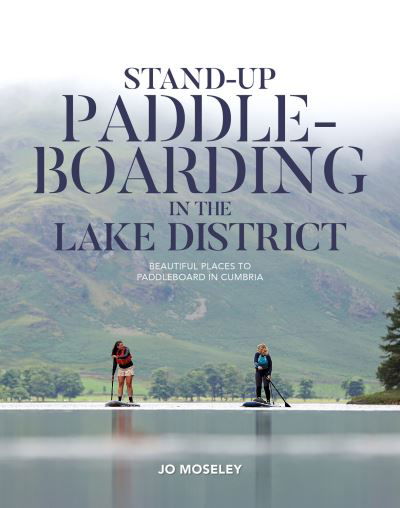 STAND-UP PADDLE-BOARDING IN THE LAKE DISTRICT

BEAUTIFUL PLACES TO PADDLEBOARD IN CUMBRIA

JO MOSELEY